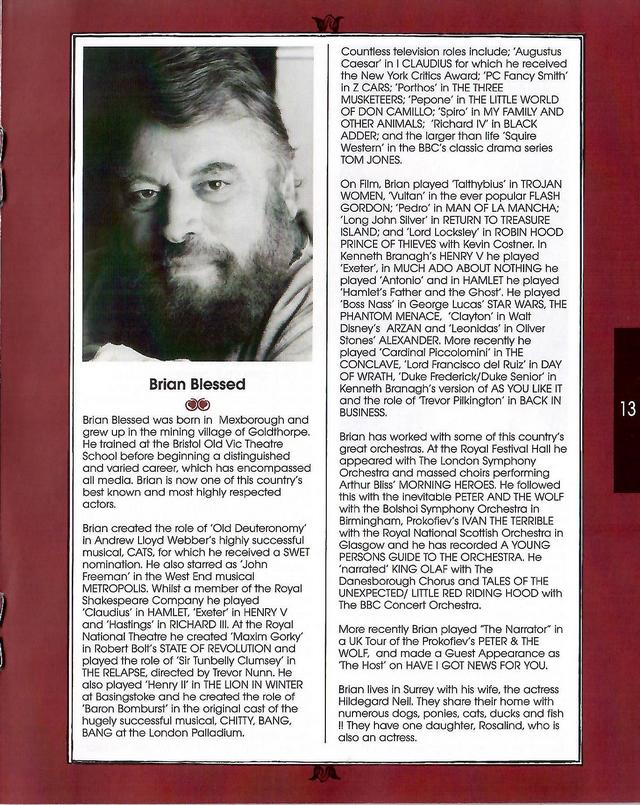 Brian Blessed

Brian Blessed was born in Mexborough and grew up in the mining village of Goldthorpe. He trained at the Bristol Old Vic Theatre School before beginning a distinguished and varied career, which has encompassed all media. Brian is now one of this country's best known and most highly respected actors.

Brian created the role of 'Old Deuteronomy' in Andrew Lloyd Webber's highly successful musical, CATS, for which he received a SWET nomination. He also starred as 'John Freeman' in the West End musical METROPOLIS. Whilst a member of the Royal Shakespeare Company he played 'Claudius' in HAMLET, 'Exeter' in HENRY V and 'Hastings' in RICHARD III. At the Royal National Theatre he created 'Maxim Gorky' in Robert Bolt's STATE OF REVOLUTION and played the role of 'Sir Tunbelly Clumsey' in THE RELAPSE, directed by Trevor Nunn. He also played 'Henry II' in THE LION IN WINTER at Basingstoke and he created the role of 'Baron Bomburst' in the original cast of the hugely successful musical, CHITTY, BANG, BANG at the London Palladium.

Countless television roles include; 'Augustus Caesar' in I CLAUDIUS for which he received the New York Critics Award; 'PC Fancy Smith' in Z CARS; 'Porthos' in THE THREE MUSKETEERS; 'Pepone' in THE LITTLE WORLD OF DON CAMILLO; 'Spiro' in MY FAMILY AND OTHER ANIMALS; 'Richard IV' in BLACK ADDER; and the larger than life 'Squire Western' in the BBC's classic drama series TOM JONES.

On Film, Brian played 'Talthybius' in TROJAN WOMEN, 'Vultan' in the ever popular FLASH GORDON; 'Pedro' in MAN OF LA MANCHA; 'Long John Silver' in RETURN TO TREASURE ISLAND; and 'Lord Locksley' in ROBIN HOOD PRINCE OF THIEVES with Kevin Costner. In Kenneth Branagh's HENRY V he played 'Exeter', in MUCH ADO ABOUT NOTHING he played 'Antonio' and in HAMLET he played 'Hamlet's Father and the Ghost'. He played 'Boss Nass' in George Lucas' STAR WARS, THE PHANTOM MENACE, 'Clayton' in Walt Disney's ARZAN and 'Leonidas' in Oliver Stones' ALEXANDER. More recently he played 'Cardinal Piccolomini' in THE CONCLAVE, 'Lord Francisco del Ruiz' in DAY OF WRATH, 'Duke Frederick/Duke Senior' in Kenneth Branagh's version of AS YOU LIKE IT and the role of 'Trevor Pilkington' in BACK IN BUSINESS.

Brian has worked with some of this country's great orchestras. At the Royal Festival Hall he appeared with The London Symphony Orchestra and massed choirs performing Arthur Bliss' MORNING HEROES. He followed this with the inevitable PETER AND THE WOLF with the Bolshoi Symphony Orchestra in Birmingham, Prokofiev's IVAN THE TERRIBLE with the Royal National Scottish Orchestra in Glasgow and he has recorded A YOUNG PERSONS GUIDE TO THE ORCHESTRA. He 'narrated' KING OLAF with The Danesborough Chorus and TALES OF THE UNEXPECTED/ LITTLE RED RIDING HOOD with The BBC Concert Orchestra.

More recently Brian played "The Narrator" in a UK Tour of the Prokofiev's PETER & THE WOLF, and made a Guest Appearance as 'The Host' on HAVE I GOT NEWS FOR YOU.

Brian lives in Surrey with his wife, the actress Hildegard Neil. They share their home with numerous dogs, ponies, cats, ducks and fish !! They have one daughter, Rosalind, who is also an actress.

13